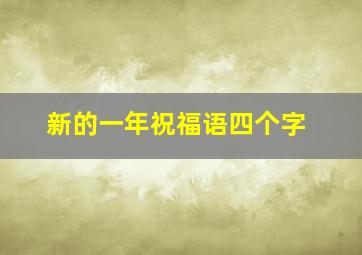 新的一年祝福语四个字